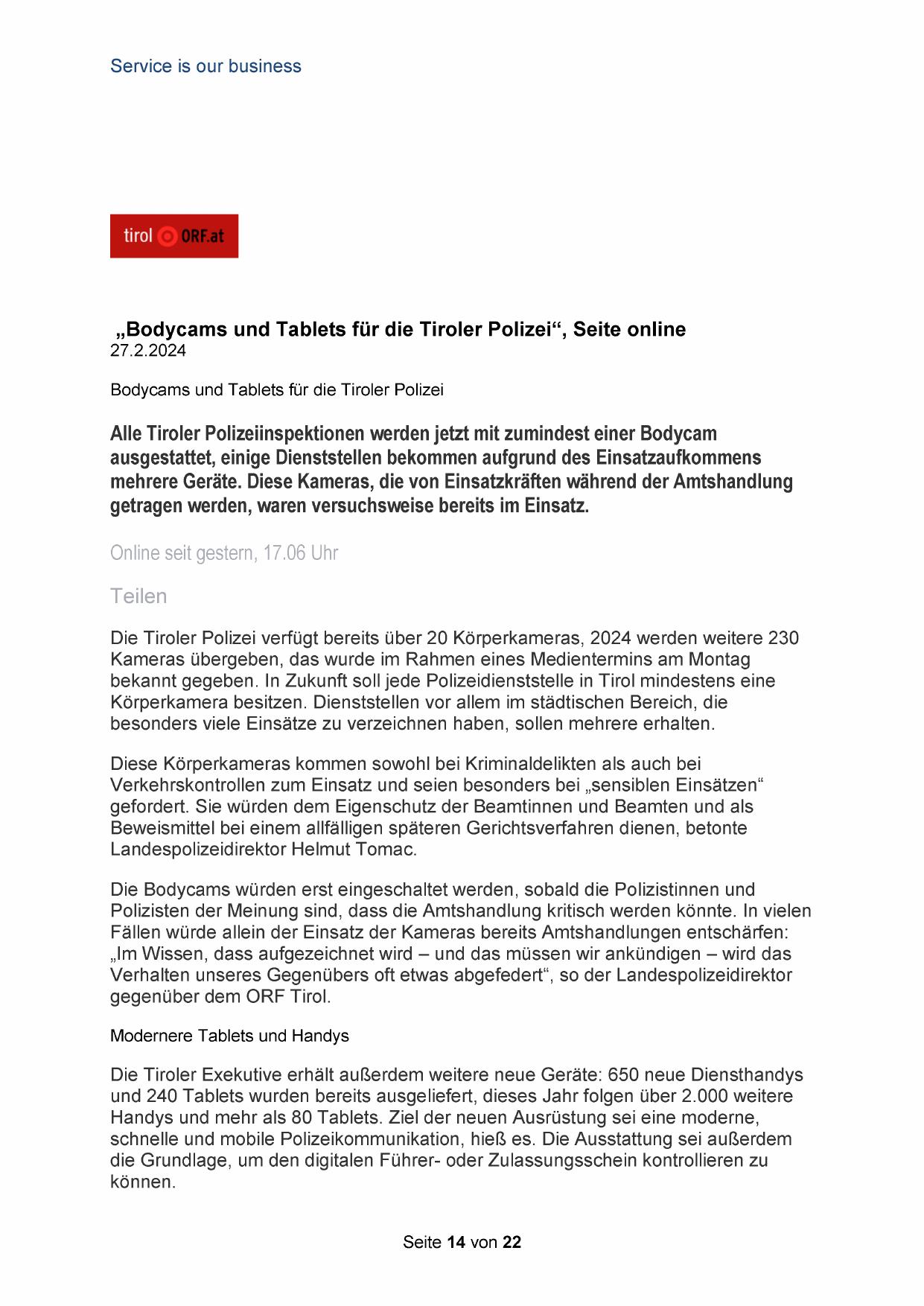 Service is our business

tirol ORF.at

„Bodycams und Tablets für die Tiroler Polizei“, Seite online
27.2.2024

Bodycams und Tablets für die Tiroler Polizei

Alle Tiroler Polizeiinspektionen werden jetzt mit zumindest einer Bodycam ausgestattet, einige Dienststellen bekommen aufgrund des Einsatzaufkommens mehrere Geräte. Diese Kameras, die von Einsatzkräften während der Amtshandlung getragen werden, waren versuchsweise bereits im Einsatz.

Online seit gestern, 17.06 Uhr

Teilen

Die Tiroler Polizei verfügt bereits über 20 Körperkameras, 2024 werden weitere 230 Kameras übergeben, das wurde im Rahmen eines Medientermins am Montag bekannt gegeben. In Zukunft soll jede Polizeidienststelle in Tirol mindestens eine Körperkamera besitzen. Dienststellen vor allem im städtischen Bereich, die besonders viele Einsätze zu verzeichnen haben, sollen mehrere erhalten.

Diese Körperkameras kommen sowohl bei Kriminaldelikten als auch bei Verkehrskontrollen zum Einsatz und seien besonders bei „sensiblen Einsätzen“ gefordert. Sie würden dem Eigenschutz der Beamtinnen und Beamten und als Beweismittel bei einem allfälligen späteren Gerichtsverfahren dienen, betonte Landespolizeidirektor Helmut Tomac.

Die Bodycams würden erst eingeschaltet werden, sobald die Polizistinnen und Polizisten der Meinung sind, dass die Amtshandlung kritisch werden könnte. In vielen Fällen würde allein der Einsatz der Kameras bereits Amtshandlungen entschärfen: „Im Wissen, dass aufgezeichnet wird – und das müssen wir ankündigen – wird das Verhalten unseres Gegenübers oft etwas abgefedert“, so der Landespolizeidirektor gegenüber dem ORF Tirol.

Modernere Tablets und Handys

Die Tiroler Exekutive erhält außerdem weitere neue Geräte: 650 neue Diensthandys und 240 Tablets wurden bereits ausgeliefert, dieses Jahr folgen über 2.000 weitere Handys und mehr als 80 Tablets. Ziel der neuen Ausrüstung sei eine moderne, schnelle und mobile Polizeikommunikation, hieß es. Die Ausstattung sei außerdem die Grundlage, um den digitalen Führer- oder Zulassungsschein kontrollieren zu können.

Seite 14 von 22